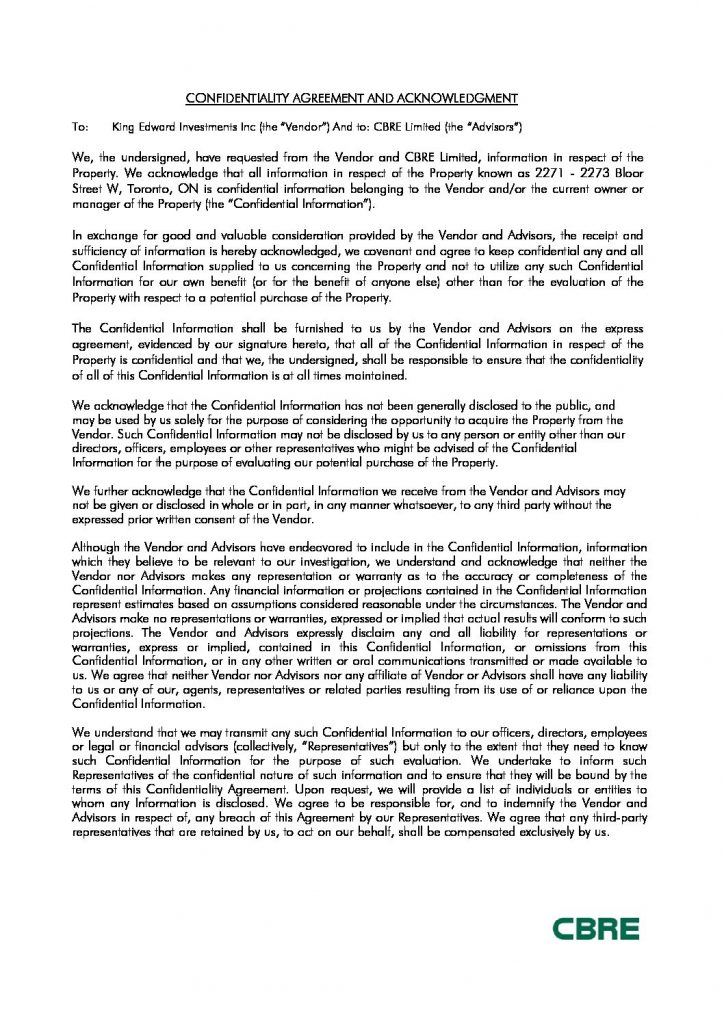 CONFIDENTIALITY AGREEMENT AND ACKNOWLEDGMENT

To: King Edward Investments Inc (the "Vendor") And to: CBRE Limited (the "Advisors")

We, the undersigned, have requested from the Vendor and CBRE Limited, information in respect of the Property. We acknowledge that all information in respect of the Property known as 2271 - 2273 Bloor Street W, Toronto, ON is confidential information belonging to the Vendor and/or the current owner or manager of the Property (the "Confidential Information").

In exchange for good and valuable consideration provided by the Vendor and Advisors, the receipt and sufficiency of information is hereby acknowledged, we covenant and agree to keep confidential any and all Confidential Information supplied to us concerning the Property and not to utilize any such Confidential Information for our own benefit (or for the benefit of anyone else) other than for the evaluation of the Property with respect to a potential purchase of the Property.

The Confidential Information shall be furnished to us by the Vendor and Advisors on the express agreement, evidenced by our signature hereto, that all of the Confidential Information in respect of the Property is confidential and that we, the undersigned, shall be responsible to ensure that the confidentiality of all of this Confidential Information is at all times maintained.

We acknowledge that the Confidential Information has not been generally disclosed to the public, and may be used by us solely for the purpose of considering the opportunity to acquire the Property from the Vendor. Such Confidential Information may not be disclosed by us to any person or entity other than our directors, officers, employees or other representatives who might be advised of the Confidential Information for the purpose of evaluating our potential purchase of the Property.

We further acknowledge that the Confidential Information we receive from the Vendor and Advisors may not be given or disclosed in whole or in part, in any manner whatsoever, to any third party without the expressed prior written consent of the Vendor.

Although the Vendor and Advisors have endeavored to include in the Confidential Information, information which they believe to be relevant to our investigation, we understand and acknowledge that neither the Vendor nor Advisors makes any representation or warranty as to the accuracy or completeness of the Confidential Information. Any financial information or projections contained in the Confidential Information represent estimates based on assumptions considered reasonable under the circumstances. The Vendor and Advisors make no representations or warranties, expressed or implied that actual results will conform to such projections. The Vendor and Advisors expressly disclaim any and all liability for representations or warranties, express or implied, contained in this Confidential Information, or omissions from this Confidential Information, or in any other written or oral communications transmitted or made available to us. We agree that neither Vendor nor Advisors nor any affiliate of Vendor or Advisors shall have any liability to us or any of our, agents, representatives or related parties resulting from its use of or reliance upon the Confidential Information.

We understand that we may transmit any such Confidential Information to our officers, directors, employees or legal or financial advisors (collectively, "Representatives") but only to the extent that they need to know such Confidential Information for the purpose of such evaluation. We undertake to inform such Representatives of the confidential nature of such information and to ensure that they will be bound by the terms of this Confidentiality Agreement. Upon request, we will provide a list of individuals or entities to whom any Information is disclosed. We agree to be responsible for, and to indemnify the Vendor and Advisors in respect of, any breach of this Agreement by our Representatives. We agree that any third-party representatives that are retained by us, to act on our behalf, shall be compensated exclusively by us.

CBRE